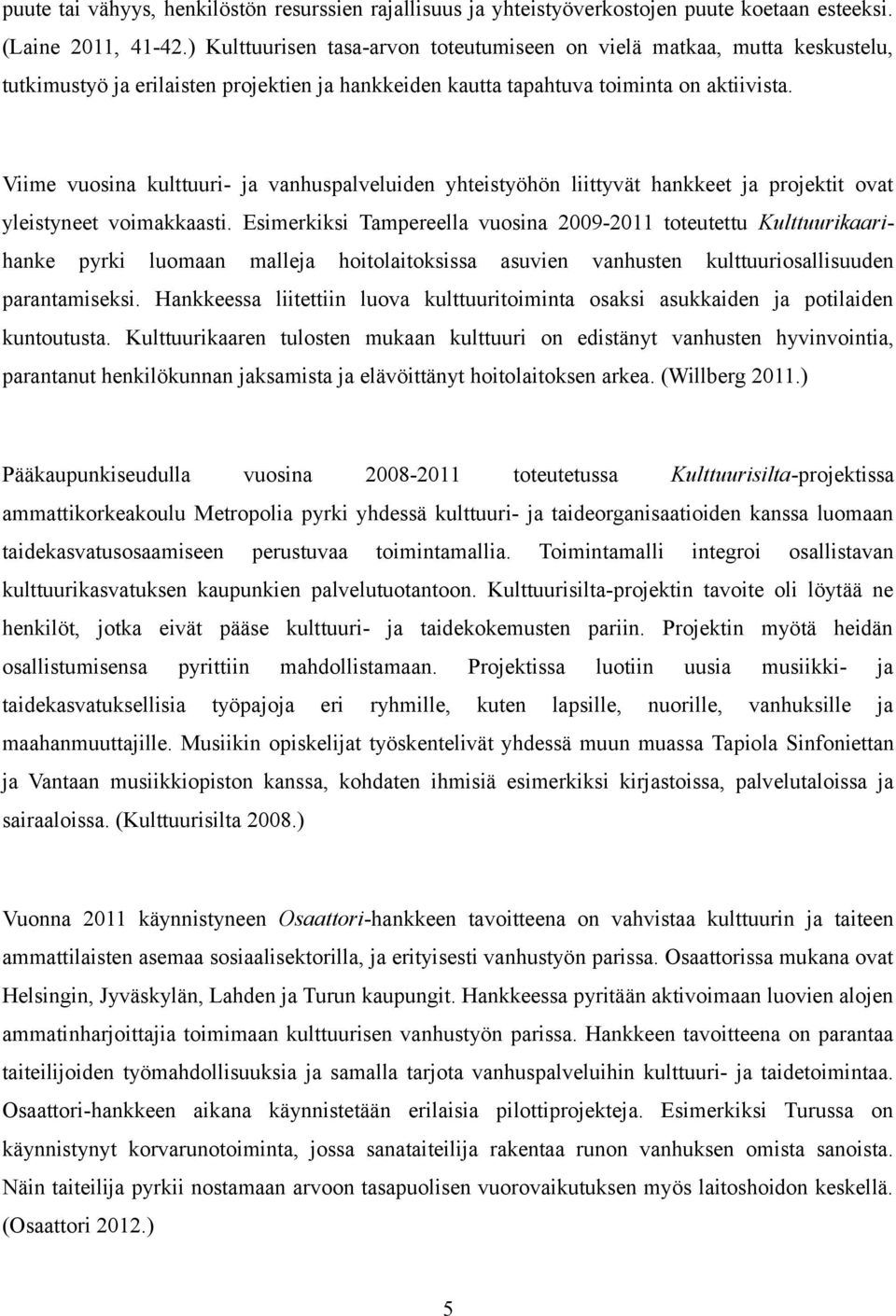 puute tai vähyys, henkilöstön resurssien rajallisuus ja yhteistyöverkostojen puute koetaan esteeksi. (Laine 2011, 41-42.) Kulttuurisen tasa-arvon toteutumiseen on vielä matkaa, mutta keskustelu, tutkimustyö ja erilaisten projektien ja hankkeiden kautta tapahtuva toiminta on aktiivista.

Viime vuosina kulttuuri- ja vanhuspalveluiden yhteistyöhön liittyvät hankkeet ja projektit ovat yleistyneet voimakkaasti. Esimerkiksi Tampereella vuosina 2009-2011 toteutettu Kulttuurikaari-hanke pyrki luomaan malleja hoitolaitoksissa asuvien vanhusten kulttuuriosallisuuden parantamiseksi. Hankkeessa liitettiin luova kulttuuritoiminta osaksi asukkaiden ja potilaiden kuntoutusta. Kulttuurikaaren tulosten mukaan kulttuuri on edistänyt vanhusten hyvinvointia, parantanut henkilökunnan jaksamista ja elävöittänyt hoitolaitoksen arkea. (Willberg 2011.)

Pääkaupunkiseudulla vuosina 2008-2011 toteutetussa Kulttuurisilta-projektissa ammattikorkeakoulu Metropolia pyrki yhdessä kulttuuri- ja taideorganisaatioiden kanssa luomaan taidekasvatusosaamiseen perustuvaa toimintamallia. Toimintamalli integroi osallistavan kulttuurikasvatuksen kaupunkien palvelutuotantoon. Kulttuurisilta-projektin tavoite oli löytää ne henkilöt, jotka eivät pääse kulttuuri- ja taidekokemusten pariin. Projektin myötä heidän osallistumisensa pyrittiin mahdollistamaan. Projektissa luotiin uusia musiikki- ja taidekasvatuksellisia työpajoja eri ryhmille, kuten lapsille, nuorille, vanhuksille ja maahanmuuttajille. Musiikin opiskelijat työskentelivät yhdessä muun muassa Tapiola Sinfoniettan ja Vantaan musiikkiopiston kanssa, kohdaten ihmisiä esimerkiksi kirjastoissa, palvelutaloissa ja sairaaloissa. (Kulttuurisilta 2008.)

Vuonna 2011 käynnistyneen Osaattori-hankkeen tavoitteena on vahvistaa kulttuurin ja taiteen ammattilaisten asemaa sosiaalisektorilla, ja erityisesti vanhustyön parissa. Osaattorissa mukana ovat Helsingin, Jyväskylän, Lahden ja Turun kaupungit. Hankkeessa pyritään aktivoimaan luovien alojen ammatinharjoittajia toimimaan kulttuurisen vanhustyön parissa. Hankkeen tavoitteena on parantaa taiteilijoiden työmahdollisuuksia ja samalla tarjota vanhuspalveluihin kulttuuri- ja taidetoimintaa. Osaattori-hankkeen aikana käynnistetään erilaisia pilottiprojekteja. Esimerkiksi Turussa on käynnistynyt korvarunotoiminta, jossa sanataiteilija rakentaa runon vanhuksen omista sanoista. Näin taiteilija pyrkii nostamaan arvoon tasapuolisen vuorovaikutuksen myös laitoshoidon keskellä. (Osaattori 2012.)

5